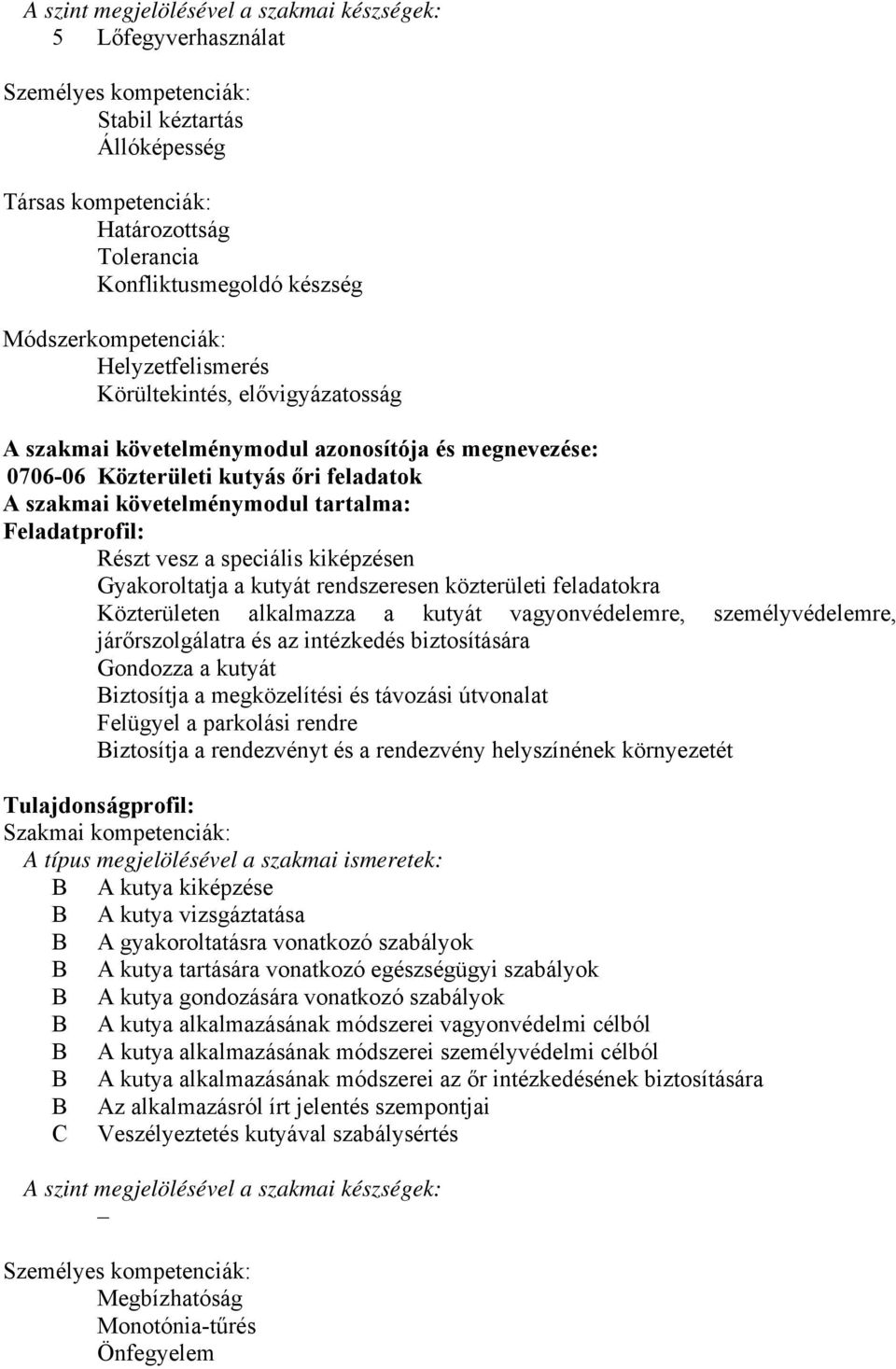 A szint megjelölésével a szakmai készségek:
5 Lőfegyverhasználat

Személyes kompetenciák:
Stabil kéztartás
Állóképesség

Társas kompetenciák:
Határozottság
Tolerancia
Konfliktusmegoldó készség

Módszerkompetenciák:
Helyzetfelismerés
Körültekintés, elővigyázatosság

A szakmai követelménymodul azonosítója és megnevezése:
0706-06 Közterületi kutyás őri feladatok
A szakmai követelménymodul tartalma:
Feladatprofil:
Részt vesz a speciális kiképzésen
Gyakoroltatja a kutyát rendszeresen közterületi feladatokra
Közterületen alkalmazza a kutyát vagyonvédelemre, személyvédelemre, járőrszolgálatra és az intézkedés biztosítására
Gondozza a kutyát
Biztosítja a megközelítési és távozási útvonalat
Felügyel a parkolási rendre
Biztosítja a rendezvényt és a rendezvény helyszínének környezetét

Tulajdonságprofil:
Szakmai kompetenciák:
A típus megjelölésével a szakmai ismeretek:
B A kutya kiképzése
B A kutya vizsgáztatása
B A gyakoroltatásra vonatkozó szabályok
B A kutya tartására vonatkozó egészségügyi szabályok
B A kutya gondozására vonatkozó szabályok
B A kutya alkalmazásának módszerei vagyonvédelmi célból
B A kutya alkalmazásának módszerei személyvédelmi célból
B A kutya alkalmazásának módszerei az őr intézkedésének biztosítására
B Az alkalmazásról írt jelentés szempontjai
C Veszélyeztetés kutyával szabálysértés

A szint megjelölésével a szakmai készségek:
–

Személyes kompetenciák:
Megbízhatóság
Monotónia-tűrés
Önfegyelem